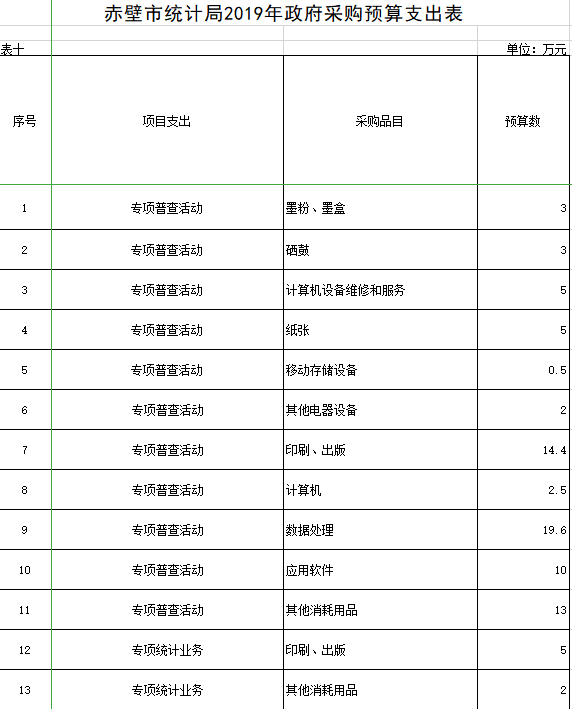 赤壁市统计局2019年政府采购预算支出表

表十

单位：万元

| 序号 | 项目支出 | 采购品目 | 预算数 |
|---|---|---|---|
| 1 | 专项普查活动 | 墨粉、墨盒 | 3 |
| 2 | 专项普查活动 | 硒鼓 | 3 |
| 3 | 专项普查活动 | 计算机设备维修和服务 | 5 |
| 4 | 专项普查活动 | 纸张 | 5 |
| 5 | 专项普查活动 | 移动存储设备 | 0.5 |
| 6 | 专项普查活动 | 其他电器设备 | 2 |
| 7 | 专项普查活动 | 印刷、出版 | 14.4 |
| 8 | 专项普查活动 | 计算机 | 2.5 |
| 9 | 专项普查活动 | 数据处理 | 19.6 |
| 10 | 专项普查活动 | 应用软件 | 10 |
| 11 | 专项普查活动 | 其他消耗用品 | 13 |
| 12 | 专项统计业务 | 印刷、出版 | 5 |
| 13 | 专项统计业务 | 其他消耗用品 | 2 |